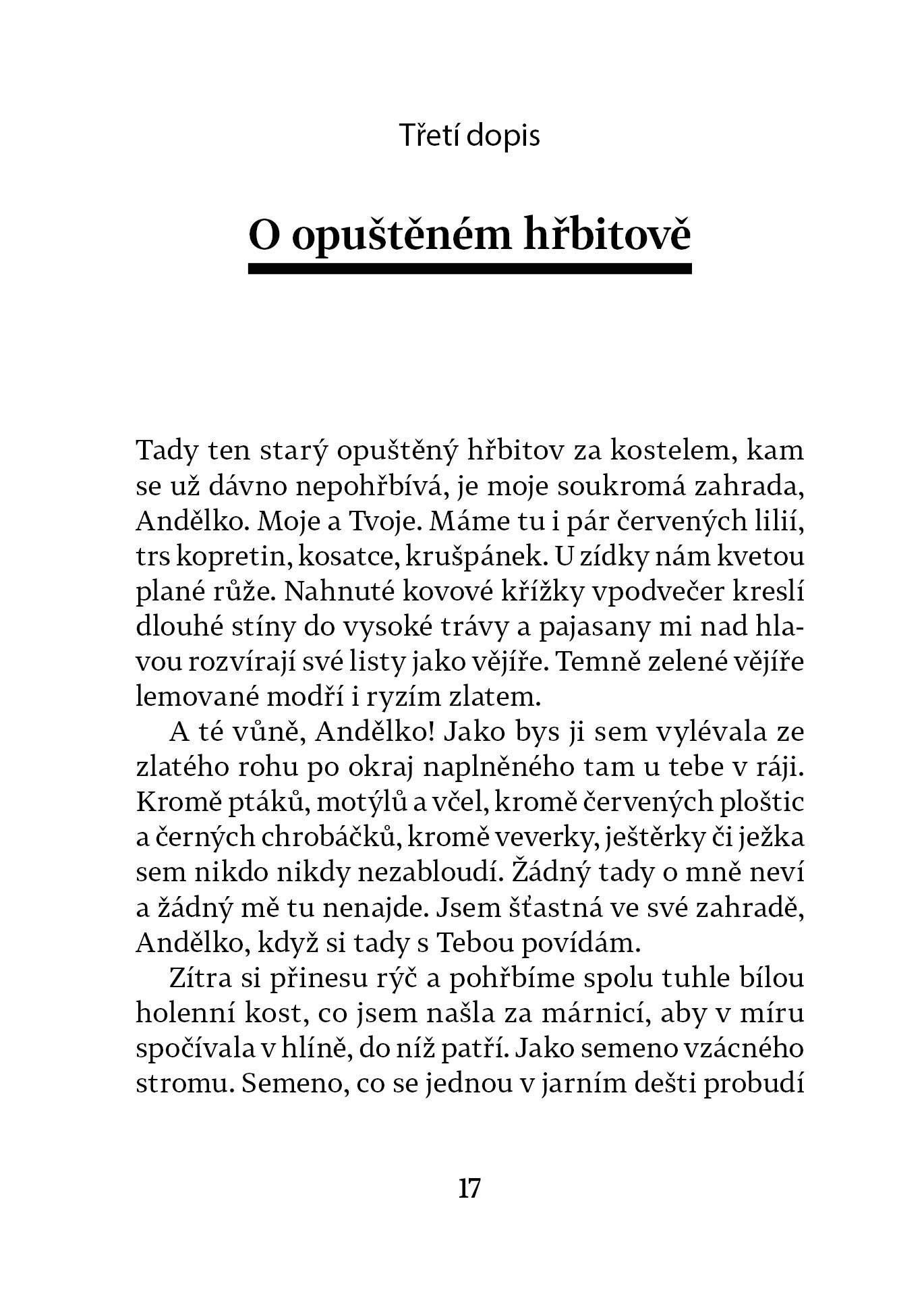 Třetí dopis

O opuštěném hřbitově

Tady ten starý opuštěný hřbitov za kostelem, kam se už dávno nepohřbívá, je moje soukromá zahrada, Andělko. Moje a Tvoje. Máme tu i pár červených lilií, trs kopretin, kosatce, krušpánek. U zídky nám kvetou plané růže. Nahnuté kovové křížky vpodvečer kreslí dlouhé stíny do vysoké trávy a pajasany mi nad hlavou rozvírají své listy jako vějíře. Temně zelené vějíře lemované modří i ryzím zlatem.

A té vůně, Andělko! Jako bys ji sem vylévala ze zlatého rohu po okraj naplněného tam u tebe v ráji. Kromě ptáků, motýlů a včel, kromě červených ploštic a černých chrobáčků, kromě veverky, ještěrky či ježka sem nikdo nikdy nezabloudí. Žádný tady o mně neví a žádný mě tu nenajde. Jsem šťastná ve své zahradě, Andělko, když si tady s Tebou povídám.

Zítra si přinesu rýč a pohřbíme spolu tuhle bílou holenní kost, co jsem našla za márnicí, aby v míru spočívala v hlíně, do níž patří. Jako semeno vzácného stromu. Semeno, co se jednou v jarním dešti probudí

17